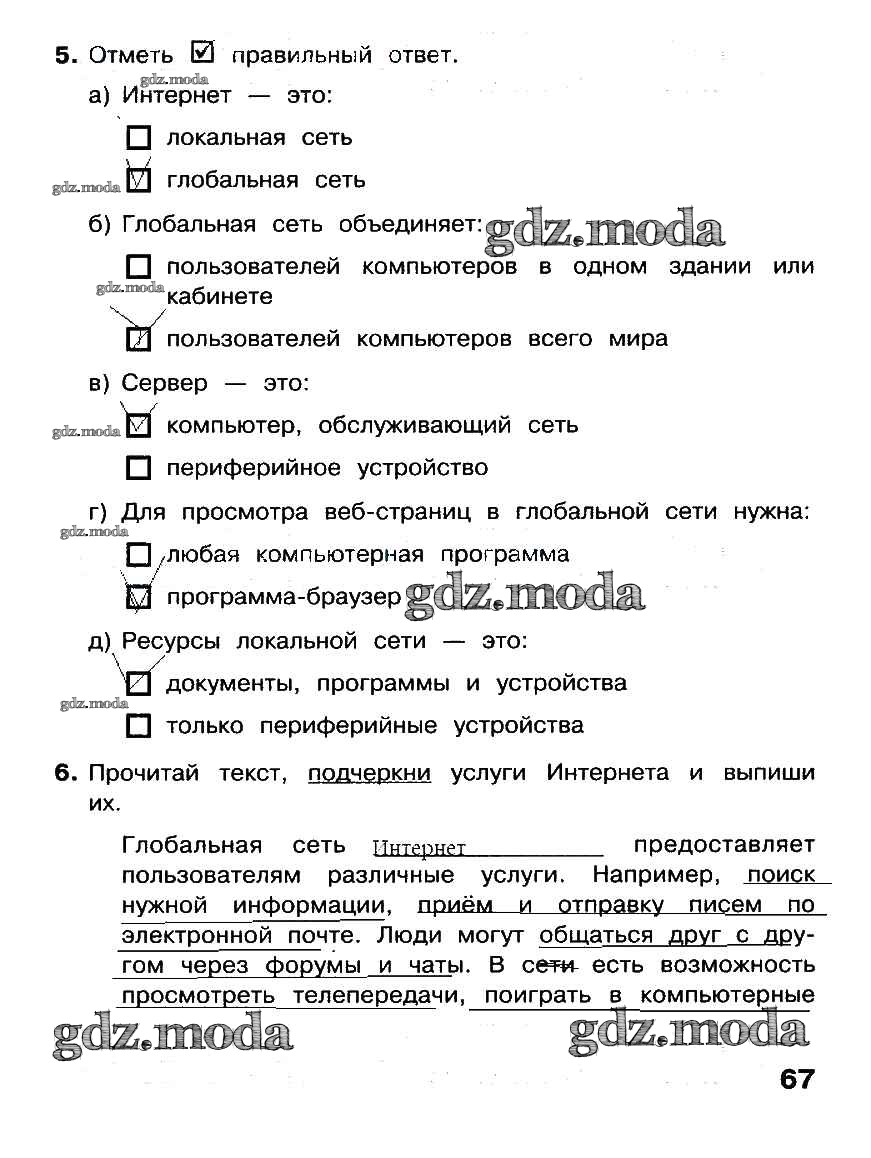 5. Отметь ☑ правильный ответ.

gdz.moda

а) Интернет — это:

☐ локальная сеть

gdz.moda ☑ глобальная сеть

б) Глобальная сеть объединяет: gdz.moda

☐ пользователей компьютеров в одном здании или кабинете

gdz.moda

☑ пользователей компьютеров всего мира

в) Сервер — это:

gdz.moda ☑ компьютер, обслуживающий сеть

☐ периферийное устройство

г) Для просмотра веб-страниц в глобальной сети нужна:

gdz.moda

☐ любая компьютерная программа

☑ программа-браузер gdz.moda

д) Ресурсы локальной сети — это:

☑ документы, программы и устройства

gdz.moda

☐ только периферийные устройства

6. Прочитай текст, подчеркни услуги Интернета и выпиши их.

Глобальная сеть Интернет предоставляет пользователям различные услуги. Например, поиск нужной информации, приём и отправку писем по электронной почте. Люди могут общаться друг с другом через форумы и чаты. В сети есть возможность просмотреть телепередачи, поиграть в компьютерные

gdz.moda gdz.moda

67